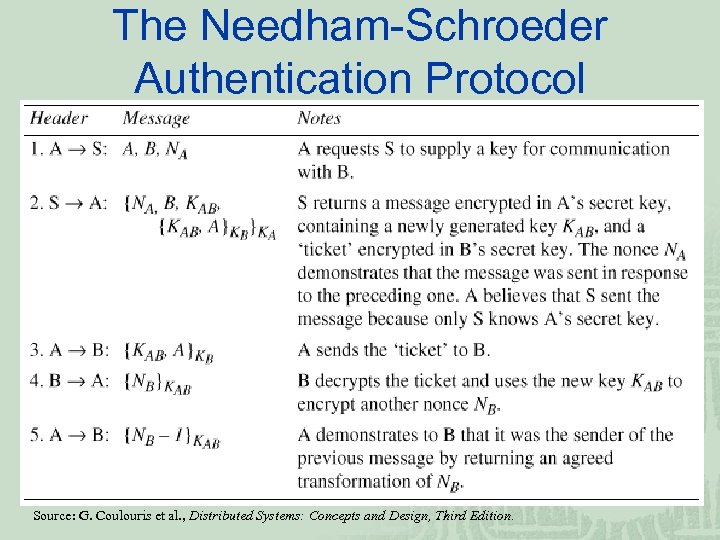 The Needham-Schroeder Authentication Protocol

| Header | Message | Notes |
|---|---|---|
| 1. A $\rightarrow$ S: | $A, B, N_A$ | A requests S to supply a key for communication with B. |
| 2. S $\rightarrow$ A: | $\{N_A, B, K_{AB}, \{K_{AB}, A\}_{K_B}\}_{K_A}$ | S returns a message encrypted in A's secret key, containing a newly generated key $K_{AB}$, and a 'ticket' encrypted in B's secret key. The nonce $N_A$ demonstrates that the message was sent in response to the preceding one. A believes that S sent the message because only S knows A's secret key. |
| 3. A $\rightarrow$ B: | $\{K_{AB}, A\}_{K_B}$ | A sends the 'ticket' to B. |
| 4. B $\rightarrow$ A: | $\{N_B\}_{K_{AB}}$ | B decrypts the ticket and uses the new key $K_{AB}$ to encrypt another nonce $N_B$. |
| 5. A $\rightarrow$ B: | $\{N_B - 1\}_{K_{AB}}$ | A demonstrates to B that it was the sender of the previous message by returning an agreed transformation of $N_B$. |

Source: G. Coulouris et al., Distributed Systems: Concepts and Design, Third Edition.